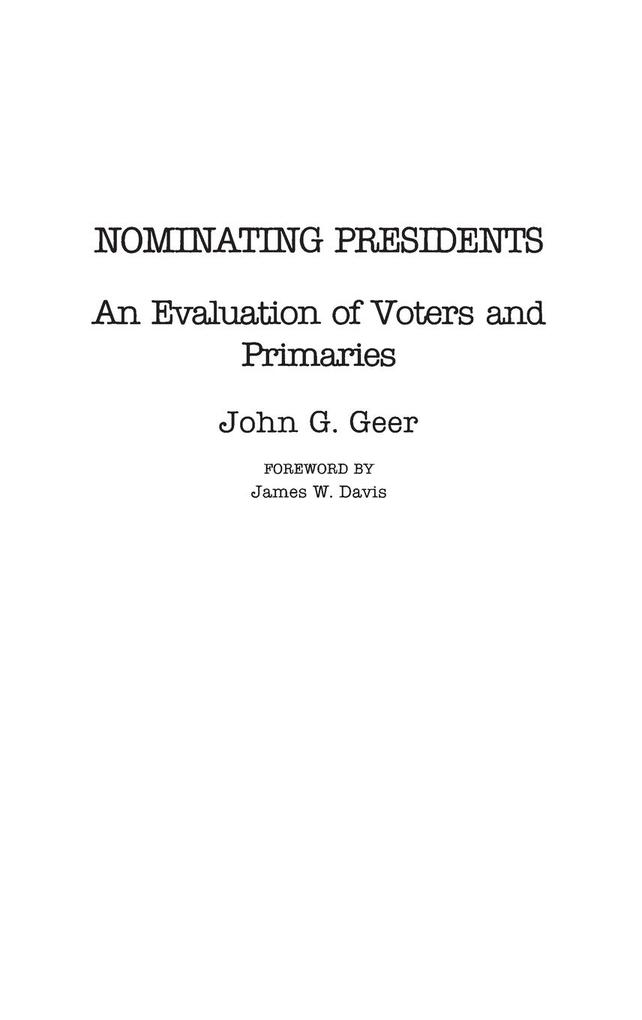 NOMINATING PRESIDENTS

An Evaluation of Voters and Primaries

John G. Geer

FOREWORD BY
James W. Davis